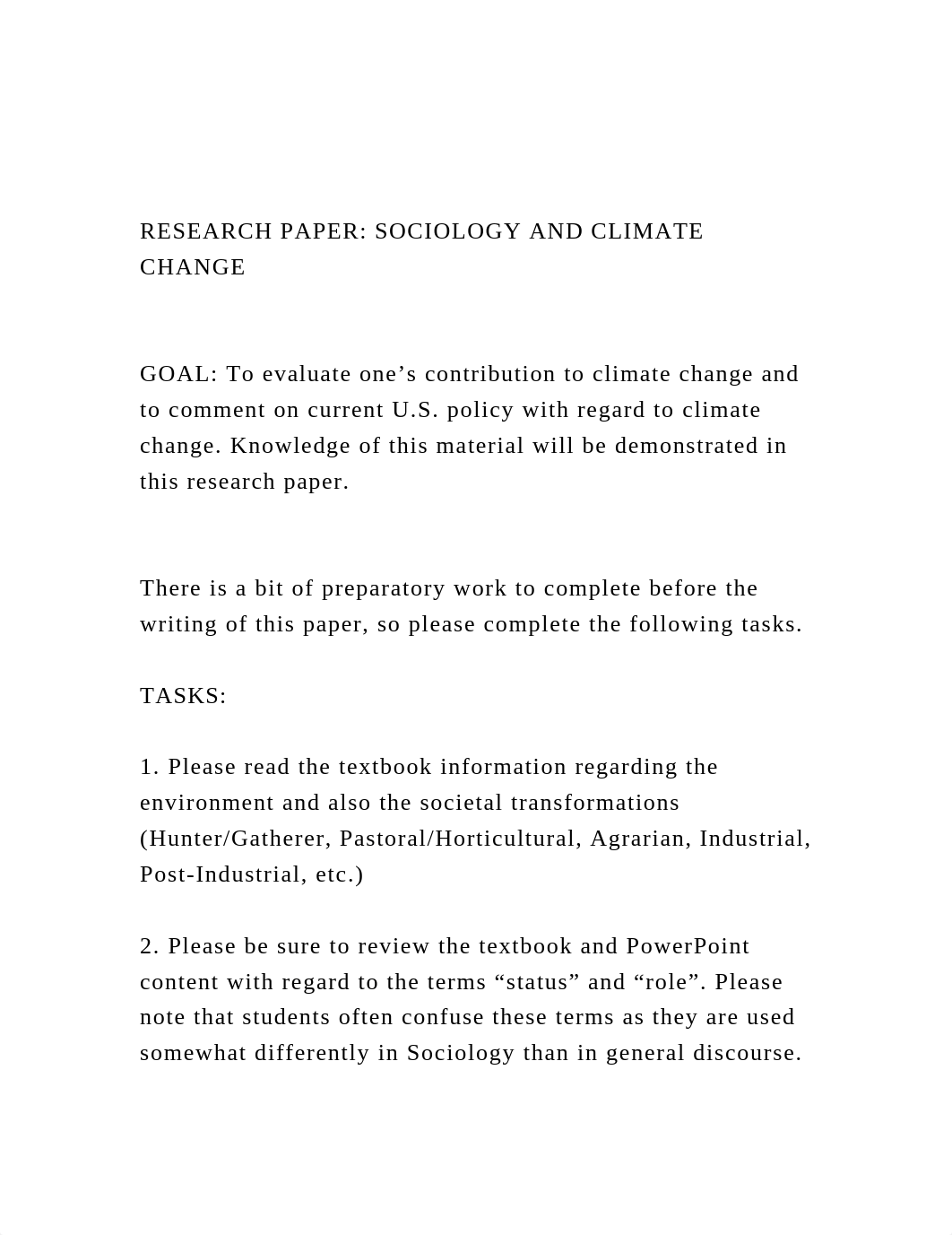 RESEARCH PAPER: SOCIOLOGY AND CLIMATE CHANGE

GOAL: To evaluate one’s contribution to climate change and to comment on current U.S. policy with regard to climate change. Knowledge of this material will be demonstrated in this research paper.

There is a bit of preparatory work to complete before the writing of this paper, so please complete the following tasks.

TASKS:

1. Please read the textbook information regarding the environment and also the societal transformations (Hunter/Gatherer, Pastoral/Horticultural, Agrarian, Industrial, Post-Industrial, etc.)

2. Please be sure to review the textbook and PowerPoint content with regard to the terms “status” and “role”. Please note that students often confuse these terms as they are used somewhat differently in Sociology than in general discourse.